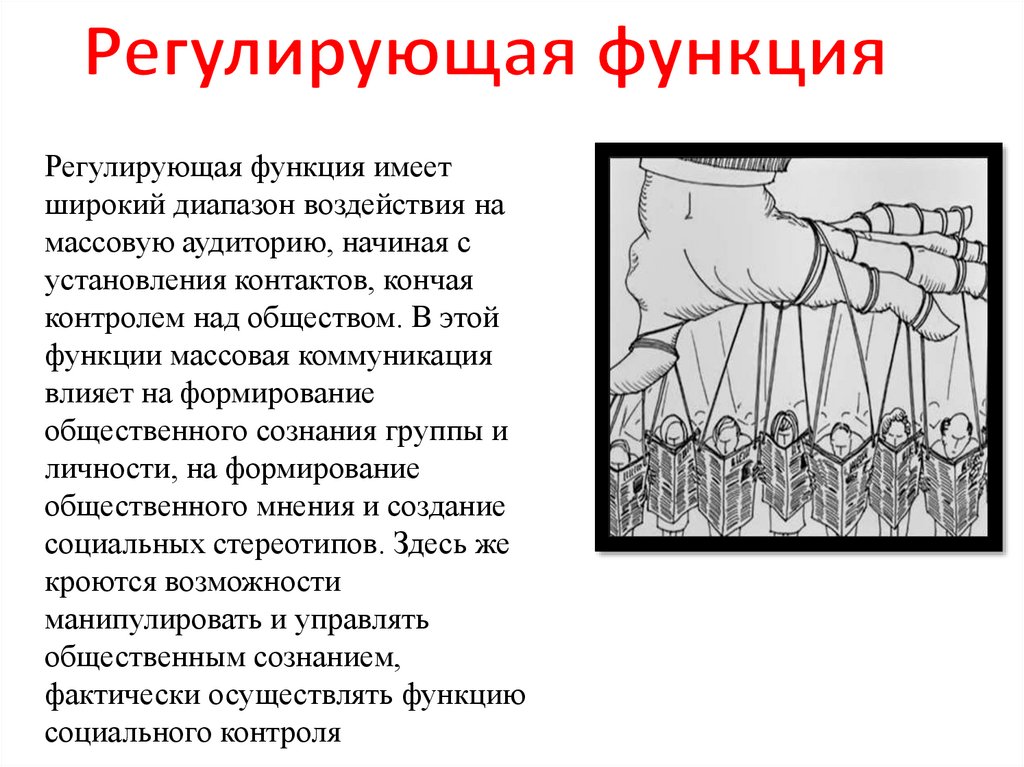 Регулирующая функция

Регулирующая функция имеет широкий диапазон воздействия на массовую аудиторию, начиная с установления контактов, кончая контролем над обществом. В этой функции массовая коммуникация влияет на формирование общественного сознания группы и личности, на формирование общественного мнения и создание социальных стереотипов. Здесь же кроются возможности манипулировать и управлять общественным сознанием, фактически осуществлять функцию социального контроля